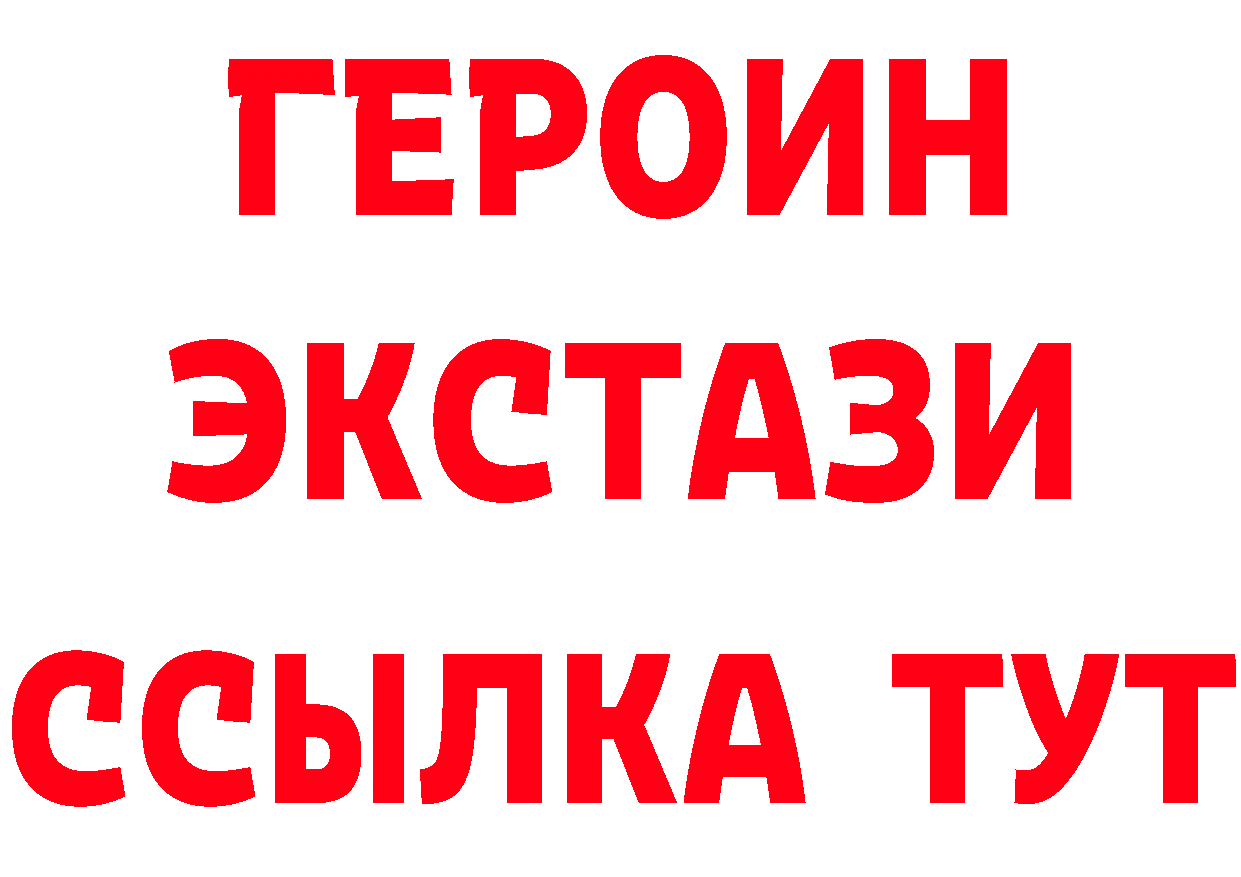 ГЕРОИН
ЭКСТАЗИ
ССЫЛКА ТУТ